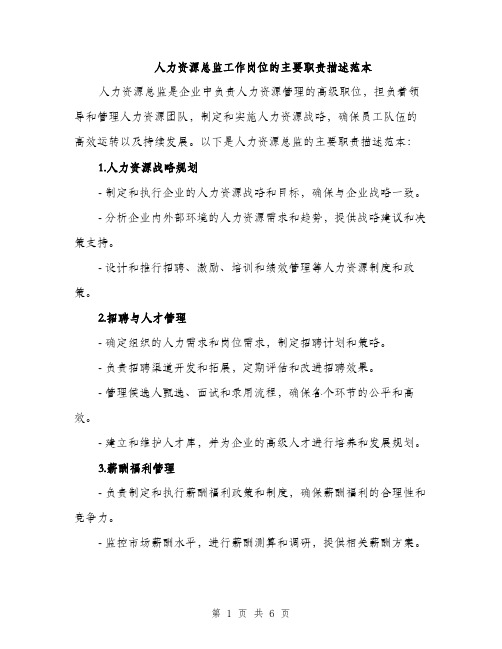 人力资源总监工作岗位的主要职责描述范本

人力资源总监是企业中负责人力资源管理的高级职位，担负着领导和管理人力资源团队，制定和实施人力资源战略，确保员工队伍的高效运转以及持续发展。以下是人力资源总监的主要职责描述范本：

1.人力资源战略规划

- 制定和执行企业的人力资源战略和目标，确保与企业战略一致。

- 分析企业内外部环境的人力资源需求和趋势，提供战略建议和决策支持。

- 设计和推行招聘、激励、培训和绩效管理等人力资源制度和政策。

2.招聘与人才管理

- 确定组织的人力需求和岗位需求，制定招聘计划和策略。

- 负责招聘渠道开发和拓展，定期评估和改进招聘效果。

- 管理候选人甄选、面试和录用流程，确保各个环节的公平和高效。

- 建立和维护人才库，并为企业的高级人才进行培养和发展规划。

3.薪酬福利管理

- 负责制定和执行薪酬福利政策和制度，确保薪酬福利的合理性和竞争力。

- 监控市场薪酬水平，进行薪酬测算和调研，提供相关薪酬方案。

第 1 页 共 6 页